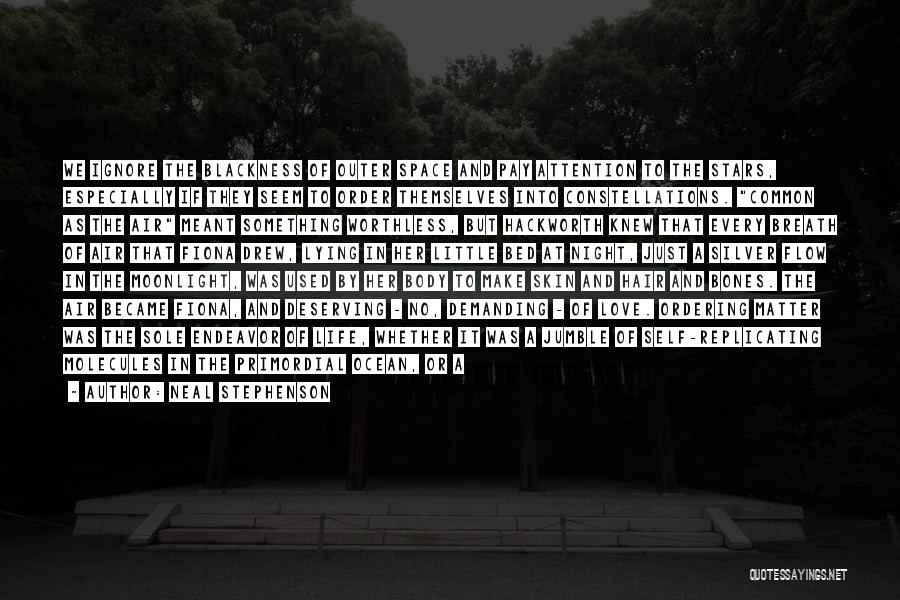 WE IGNORE THE BLACKNESS OF OUTER SPACE AND PAY ATTENTION TO THE STARS, ESPECIALLY IF THEY SEEM TO ORDER THEMSELVES INTO CONSTELLATIONS. "COMMON AS THE AIR" MEANT SOMETHING WORTHLESS, BUT HACKWORTH KNEW THAT EVERY BREATH OF AIR THAT FIONA DREW, LYING IN HER LITTLE BED AT NIGHT, JUST A SILVER FLOW IN THE MOONLIGHT, WAS USED BY HER BODY TO MAKE SKIN AND HAIR AND BONES. THE AIR BECAME FIONA, AND DESERVING - NO, DEMANDING - OF LOVE. ORDERING MATTER WAS THE SOLE ENDEAVOR OF LIFE, WHETHER IT WAS A JUMBLE OF SELF-REPLICATING MOLECULES IN THE PRIMORDIAL OCEAN, OR A

- AUTHOR: NEAL STEPHENSON

QUOTESSAYINGS.NET